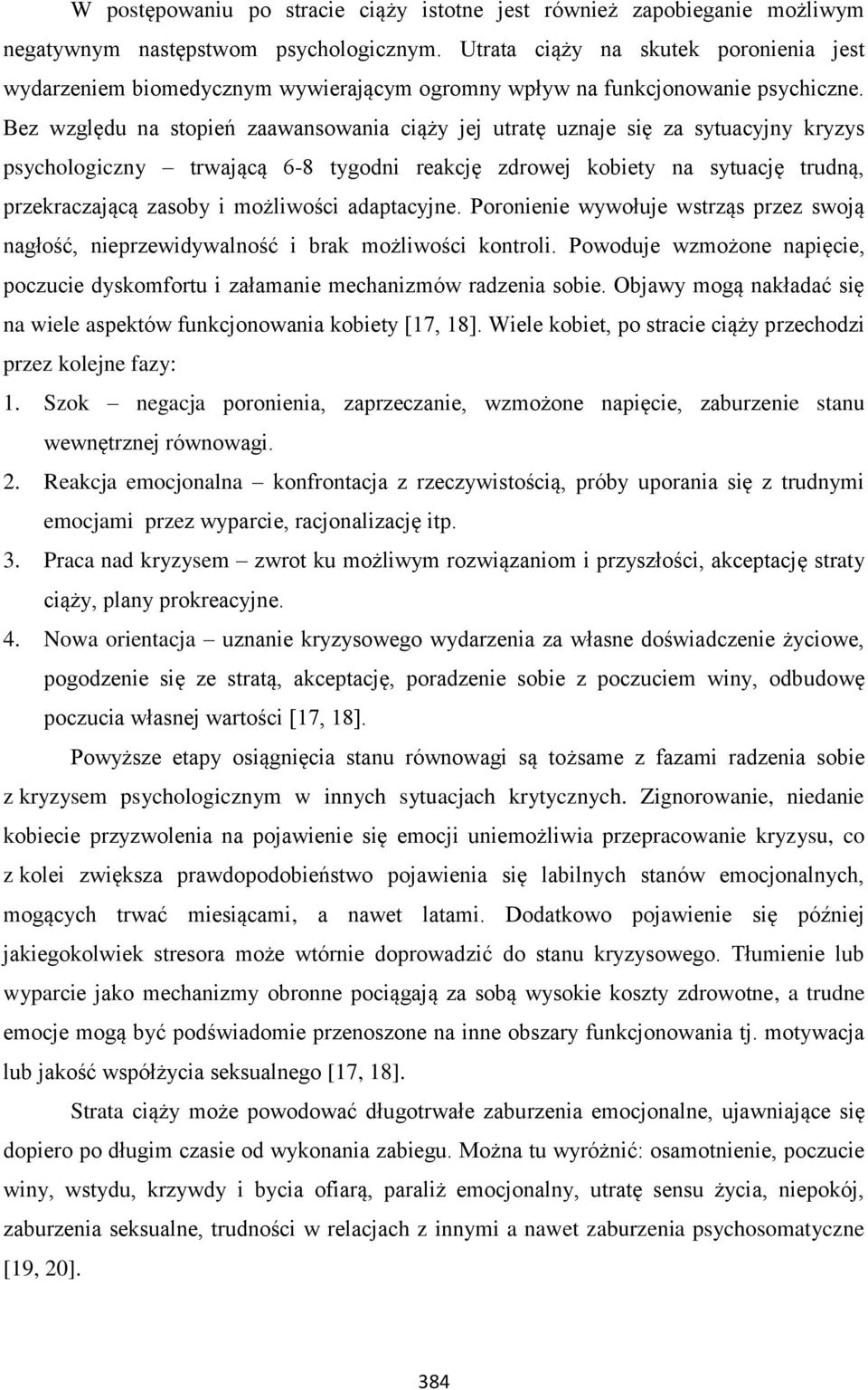 W postępowaniu po stracie ciąży istotne jest również zapobieganie możliwym negatywnym następstwom psychologicznym. Utrata ciąży na skutek poronienia jest wydarzeniem biomedycznym wywierającym ogromny wpływ na funkcjonowanie psychiczne. Bez względu na stopień zaawansowania ciąży jej utratę uznaje się za sytuacyjny kryzys psychologiczny – trwającą 6-8 tygodni reakcję zdrowej kobiety na sytuację trudną, przekraczającą zasoby i możliwości adaptacyjne. Poronienie wywołuje wstrząs przez swoją nagłość, nieprzewidywalność i brak możliwości kontroli. Powoduje wzmożone napięcie, poczucie dyskomfortu i załamanie mechanizmów radzenia sobie. Objawy mogą nakładać się na wiele aspektów funkcjonowania kobiety [17, 18]. Wiele kobiet, po stracie ciąży przechodzi przez kolejne fazy:

1. Szok – negacja poronienia, zaprzeczanie, wzmożone napięcie, zaburzenie stanu wewnętrznej równowagi.
2. Reakcja emocjonalna – konfrontacja z rzeczywistością, próby uporania się z trudnymi emocjami przez wyparcie, racjonalizację itp.
3. Praca nad kryzysem – zwrot ku możliwym rozwiązaniom i przyszłości, akceptację straty ciąży, plany prokreacyjne.
4. Nowa orientacja – uznanie kryzysowego wydarzenia za własne doświadczenie życiowe, pogodzenie się ze stratą, akceptację, poradzenie sobie z poczuciem winy, odbudowę poczucia własnej wartości [17, 18].

Powyższe etapy osiągnięcia stanu równowagi są tożsame z fazami radzenia sobie z kryzysem psychologicznym w innych sytuacjach krytycznych. Zignorowanie, niedanie kobiecie przyzwolenia na pojawienie się emocji uniemożliwia przepracowanie kryzysu, co z kolei zwiększa prawdopodobieństwo pojawienia się labilnych stanów emocjonalnych, mogących trwać miesiącami, a nawet latami. Dodatkowo pojawienie się później jakiegokolwiek stresora może wtórnie doprowadzić do stanu kryzysowego. Tłumienie lub wyparcie jako mechanizmy obronne pociągają za sobą wysokie koszty zdrowotne, a trudne emocje mogą być podświadomie przenoszone na inne obszary funkcjonowania tj. motywacja lub jakość współżycia seksualnego [17, 18].

Strata ciąży może powodować długotrwałe zaburzenia emocjonalne, ujawniające się dopiero po długim czasie od wykonania zabiegu. Można tu wyróżnić: osamotnienie, poczucie winy, wstydu, krzywdy i bycia ofiarą, paraliż emocjonalny, utratę sensu życia, niepokój, zaburzenia seksualne, trudności w relacjach z innymi a nawet zaburzenia psychosomatyczne [19, 20].

384